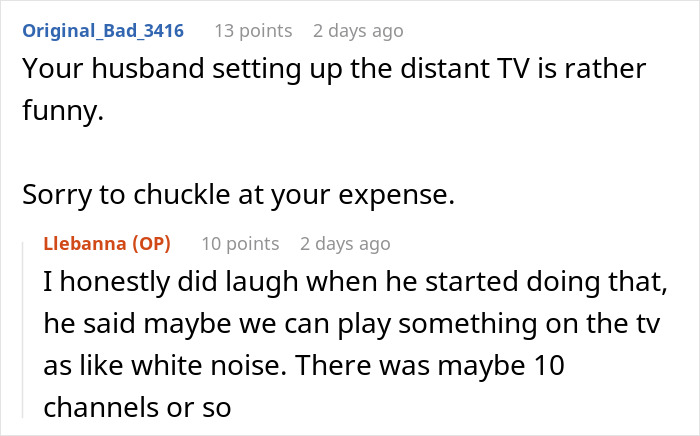 Original_Bad_3416 13 points 2 days ago
Your husband setting up the distant TV is rather funny.

Sorry to chuckle at your expense.

Llebanna (OP) 10 points 2 days ago
I honestly did laugh when he started doing that, he said maybe we can play something on the tv as like white noise. There was maybe 10 channels or so